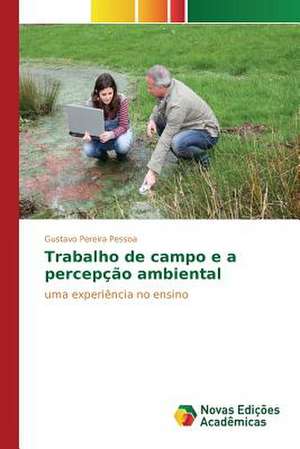 Gustavo Pereira Pessoa

Trabalho de campo e a percepção ambiental

uma experiência no ensino

Novas Edições Acadêmicas